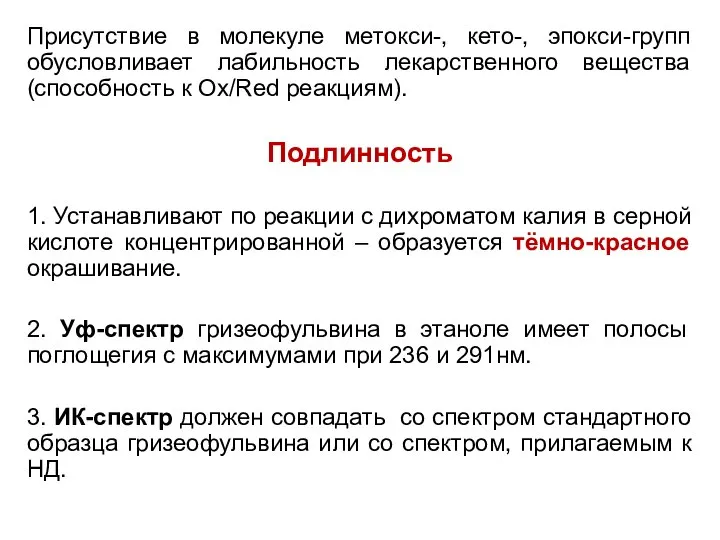 Присутствие в молекуле метокси-, кето-, эпокси-групп обусловливает лабильность лекарственного вещества (способность к Ox/Red реакциям).

Подлинность

1. Устанавливают по реакции с дихроматом калия в серной кислоте концентрированной – образуется тёмно-красное окрашивание.

2. Уф-спектр гризеофульвина в этаноле имеет полосы поглощегия с максимумами при 236 и 291нм.

3. ИК-спектр должен совпадать со спектром стандартного образца гризеофульвина или со спектром, прилагаемым к НД.